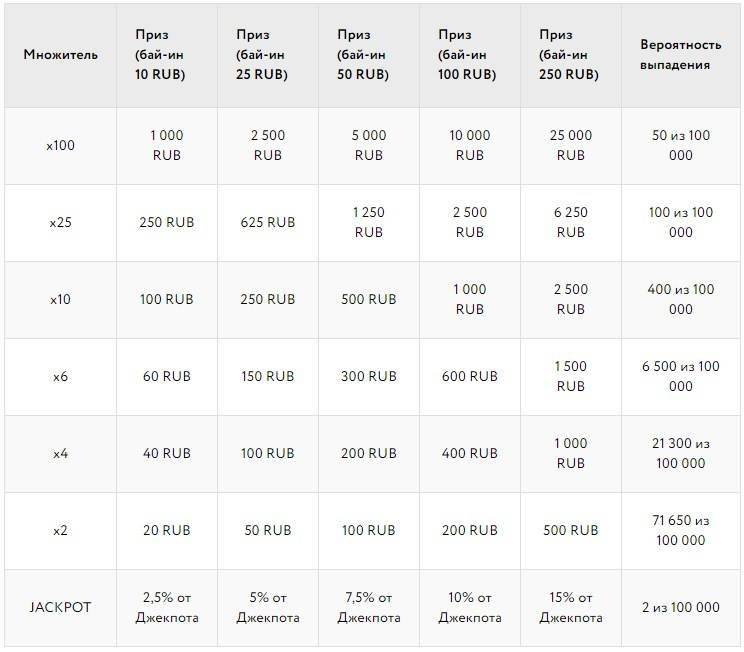 | Множитель | Приз (бай-ин 10 RUB) | Приз (бай-ин 25 RUB) | Приз (бай-ин 50 RUB) | Приз (бай-ин 100 RUB) | Приз (бай-ин 250 RUB) | Вероятность выпадения |
|---|---|---|---|---|---|---|
| x100 | 1 000 RUB | 2 500 RUB | 5 000 RUB | 10 000 RUB | 25 000 RUB | 50 из 100 000 |
| x25 | 250 RUB | 625 RUB | 1 250 RUB | 2 500 RUB | 6 250 RUB | 100 из 100 000 |
| x10 | 100 RUB | 250 RUB | 500 RUB | 1 000 RUB | 2 500 RUB | 400 из 100 000 |
| x6 | 60 RUB | 150 RUB | 300 RUB | 600 RUB | 1 500 RUB | 6 500 из 100 000 |
| x4 | 40 RUB | 100 RUB | 200 RUB | 400 RUB | 1 000 RUB | 21 300 из 100 000 |
| x2 | 20 RUB | 50 RUB | 100 RUB | 200 RUB | 500 RUB | 71 650 из 100 000 |
| JACKPOT | 2,5% от Джекпота | 5% от Джекпота | 7,5% от Джекпота | 10% от Джекпота | 15% от Джекпота | 2 из 100 000 |